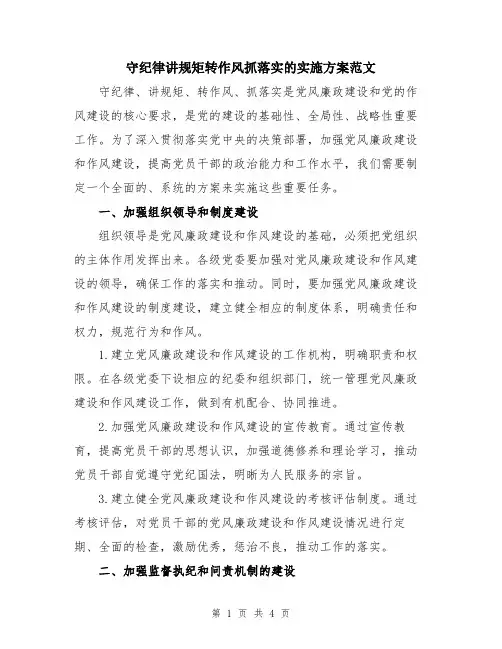 守纪律讲规矩转作风抓落实的实施方案范文

守纪律、讲规矩、转作风、抓落实是党风廉政建设和党的作风建设的核心要求，是党的建设的基础性、全局性、战略性重要工作。为了深入贯彻落实党中央的决策部署，加强党风廉政建设和作风建设，提高党员干部的政治能力和工作水平，我们需要制定一个全面的、系统的方案来实施这些重要任务。

一、加强组织领导和制度建设

组织领导是党风廉政建设和作风建设的基础，必须把党组织的主体作用发挥出来。各级党委要加强对党风廉政建设和作风建设的领导，确保工作的落实和推动。同时，要加强党风廉政建设和作风建设的制度建设，建立健全相应的制度体系，明确责任和权力，规范行为和作风。

1.建立党风廉政建设和作风建设的工作机构，明确职责和权限。在各级党委下设相应的纪委和组织部门，统一管理党风廉政建设和作风建设工作，做到有机配合、协同推进。

2.加强党风廉政建设和作风建设的宣传教育。通过宣传教育，提高党员干部的思想认识，加强道德修养和理论学习，推动党员干部自觉遵守党纪国法，明晰为人民服务的宗旨。

3.建立健全党风廉政建设和作风建设的考核评估制度。通过考核评估，对党员干部的党风廉政建设和作风建设情况进行定期、全面的检查，激励优秀，惩治不良，推动工作的落实。

二、加强监督执纪和问责机制的建设

第 1 页 共 4 页